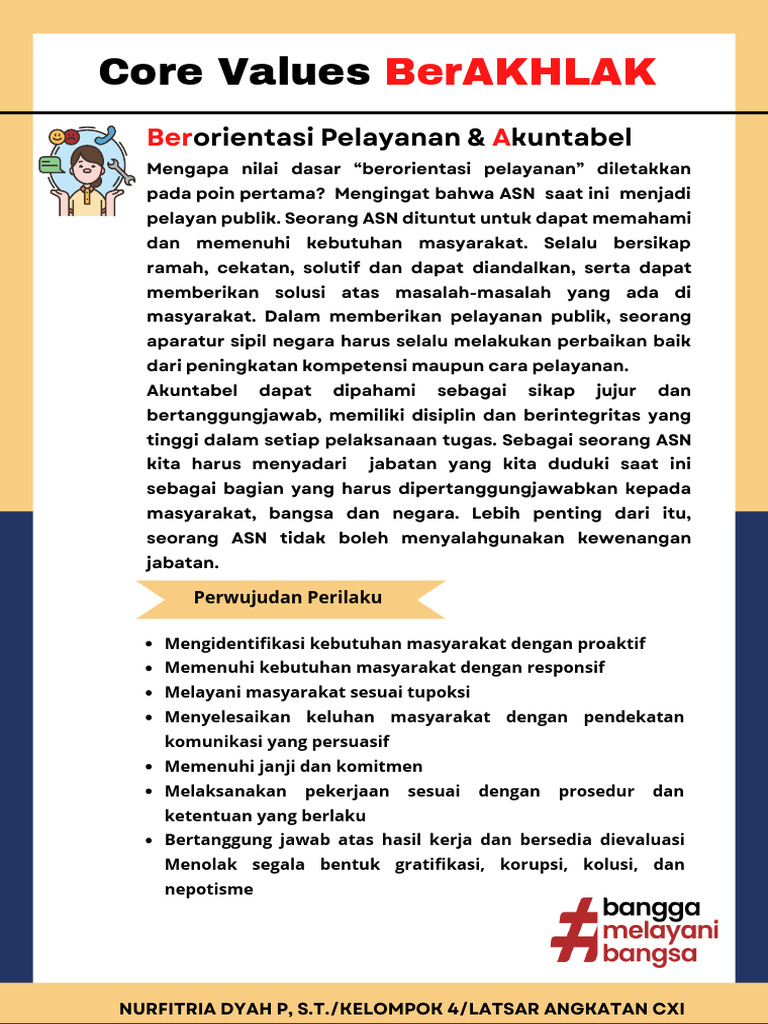 Core Values BerAKHLAK

Berorientasi Pelayanan & Akuntabel

Mengapa nilai dasar “berorientasi pelayanan” diletakkan pada poin pertama? Mengingat bahwa ASN saat ini menjadi pelayan publik. Seorang ASN dituntut untuk dapat memahami dan memenuhi kebutuhan masyarakat. Selalu bersikap ramah, cekatan, solutif dan dapat diandalkan, serta dapat memberikan solusi atas masalah-masalah yang ada di masyarakat. Dalam memberikan pelayanan publik, seorang aparatur sipil negara harus selalu melakukan perbaikan baik dari peningkatan kompetensi maupun cara pelayanan.
Akuntabel dapat dipahami sebagai sikap jujur dan bertanggungjawab, memiliki disiplin dan berintegritas yang tinggi dalam setiap pelaksanaan tugas. Sebagai seorang ASN kita harus menyadari jabatan yang kita duduki saat ini sebagai bagian yang harus dipertanggungjawabkan kepada masyarakat, bangsa dan negara. Lebih penting dari itu, seorang ASN tidak boleh menyalahgunakan kewenangan jabatan.

Perwujudan Perilaku

- Mengidentifikasi kebutuhan masyarakat dengan proaktif
- Memenuhi kebutuhan masyarakat dengan responsif
- Melayani masyarakat sesuai tupoksi
- Menyelesaikan keluhan masyarakat dengan pendekatan komunikasi yang persuasif
- Memenuhi janji dan komitmen
- Melaksanakan pekerjaan sesuai dengan prosedur dan ketentuan yang berlaku
- Bertanggung jawab atas hasil kerja dan bersedia dievaluasi Menolak segala bentuk gratifikasi, korupsi, kolusi, dan nepotisme

#bangga melayani bangsa

NURFITRIA DYAH P, S.T./KELOMPOK 4/LATSAR ANGKATAN CXI